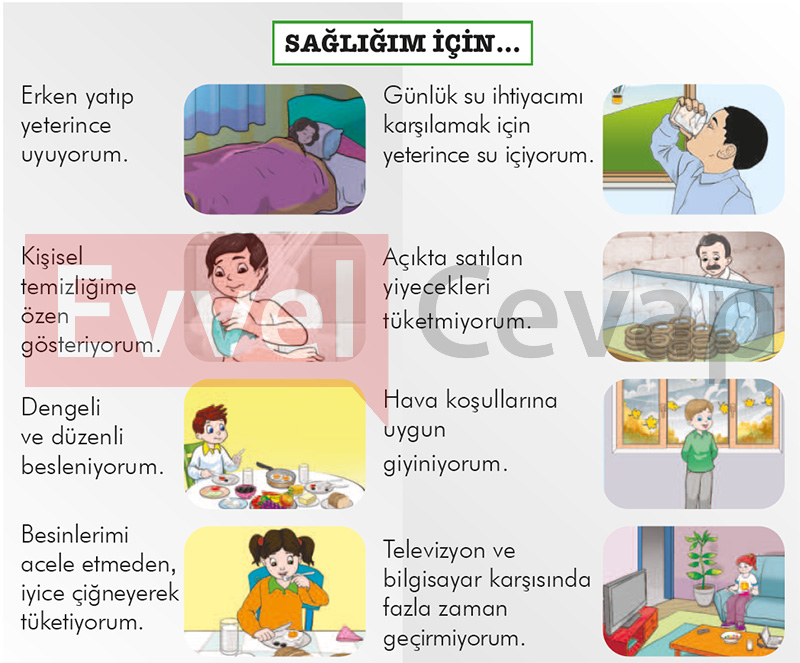 SAĞLIĞIM İÇİN...

Erken yatıp yeterince uyuyorum.

Kişisel temizliğime özen gösteriyorum.

Dengeli ve düzenli besleniyorum.

Besinlerimi acele etmeden, iyice çiğneyerek tüketiyorum.

Günlük su ihtiyacımı karşılamak için yeterince su içiyorum.

Açıkta satılan yiyecekleri tüketmiyorum.

Hava koşullarına uygun giyiniyorum.

Televizyon ve bilgisayar karşısında fazla zaman geçirmiyorum.

Evvel Cevap